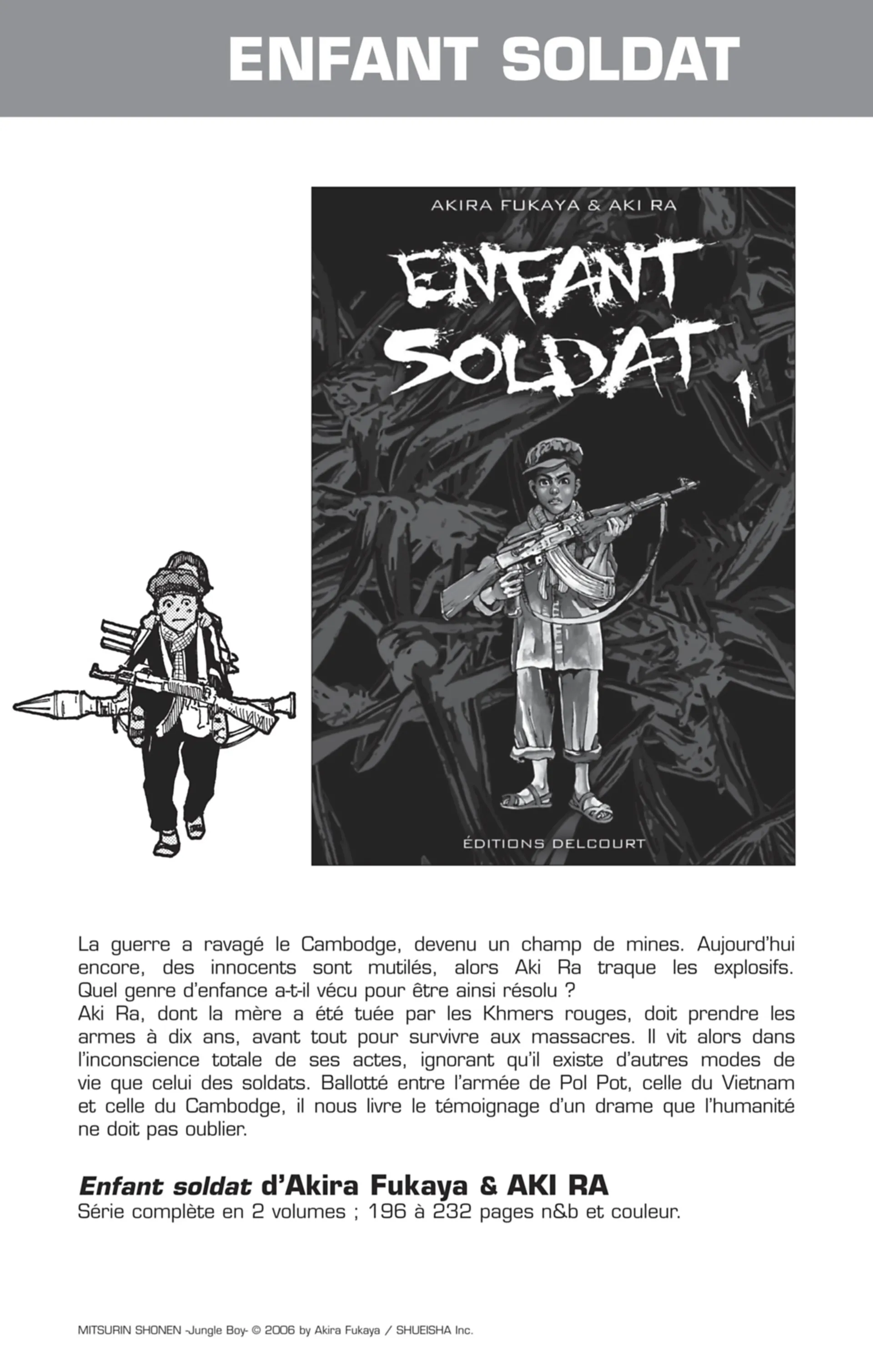 ENFANT SOLDAT

AKIRA FUKAYA & AKI RA

ENFANT SOLDAT 1

ÉDITIONS DELCOURT

La guerre a ravagé le Cambodge, devenu un champ de mines. Aujourd'hui encore, des innocents sont mutilés, alors Aki Ra traque les explosifs. Quel genre d'enfance a-t-il vécu pour être ainsi résolu ?
Aki Ra, dont la mère a été tuée par les Khmers rouges, doit prendre les armes à dix ans, avant tout pour survivre aux massacres. Il vit alors dans l'inconscience totale de ses actes, ignorant qu'il existe d'autres modes de vie que celui des soldats. Ballotté entre l'armée de Pol Pot, celle du Vietnam et celle du Cambodge, il nous livre le témoignage d'un drame que l'humanité ne doit pas oublier.

Enfant soldat d'Akira Fukaya & AKI RA
Série complète en 2 volumes ; 196 à 232 pages n&b et couleur.

MITSURIN SHONEN -Jungle Boy- © 2006 by Akira Fukaya / SHUEISHA Inc.